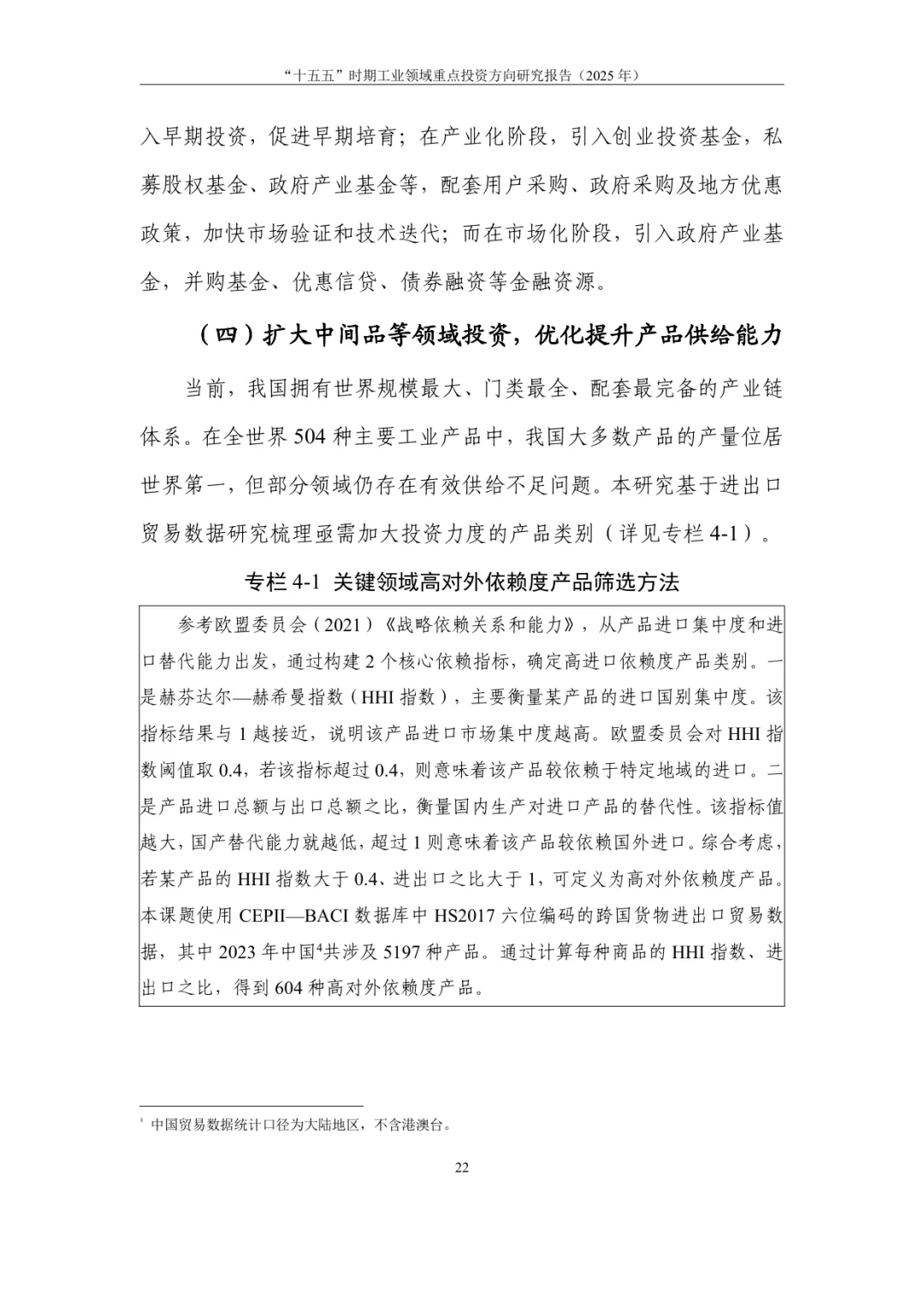 “十五五”时期工业领域重点投资方向研究报告（2025 年）

入早期投资，促进早期培育；在产业化阶段，引入创业投资基金，私募股权基金、政府产业基金等，配套用户采购、政府采购及地方优惠政策，加快市场验证和技术迭代；而在市场化阶段，引入政府产业基金，并购基金、优惠信贷、债券融资等金融资源。

（四）扩大中间品等领域投资，优化提升产品供给能力

当前，我国拥有世界规模最大、门类最全、配套最完备的产业链体系。在全世界 504 种主要工业产品中，我国大多数产品的产量位居世界第一，但部分领域仍存在有效供给不足问题。本研究基于进出口贸易数据研究梳理亟需加大投资力度的产品类别（详见专栏 4-1）。

专栏 4-1 关键领域高对外依赖度产品筛选方法

参考欧盟委员会（2021）《战略依赖关系和能力》，从产品进口集中度和进口替代能力出发，通过构建 2 个核心依赖指标，确定高进口依赖度产品类别。一是赫芬达尔—赫希曼指数（HHI 指数），主要衡量某产品的进口国别集中度。该指标结果与 1 越接近，说明该产品进口市场集中度越高。欧盟委员会对 HHI 指数阈值取 0.4，若该指标超过 0.4，则意味着该产品较依赖于特定地域的进口。二是产品进口总额与出口总额之比，衡量国内生产对进口产品的替代性。该指标值越大，国产替代能力就越低，超过 1 则意味着该产品较依赖国外进口。综合考虑，若某产品的 HHI 指数大于 0.4、进出口之比大于 1，可定义为高对外依赖度产品。本课题使用 CEPII—BACI 数据库中 HS2017 六位编码的跨国货物进出口贸易数据，其中 2023 年中国$^4$共涉及 5197 种产品。通过计算每种商品的 HHI 指数、进出口之比，得到 604 种高对外依赖度产品。

$^4$ 中国贸易数据统计口径为大陆地区，不含港澳台。

22